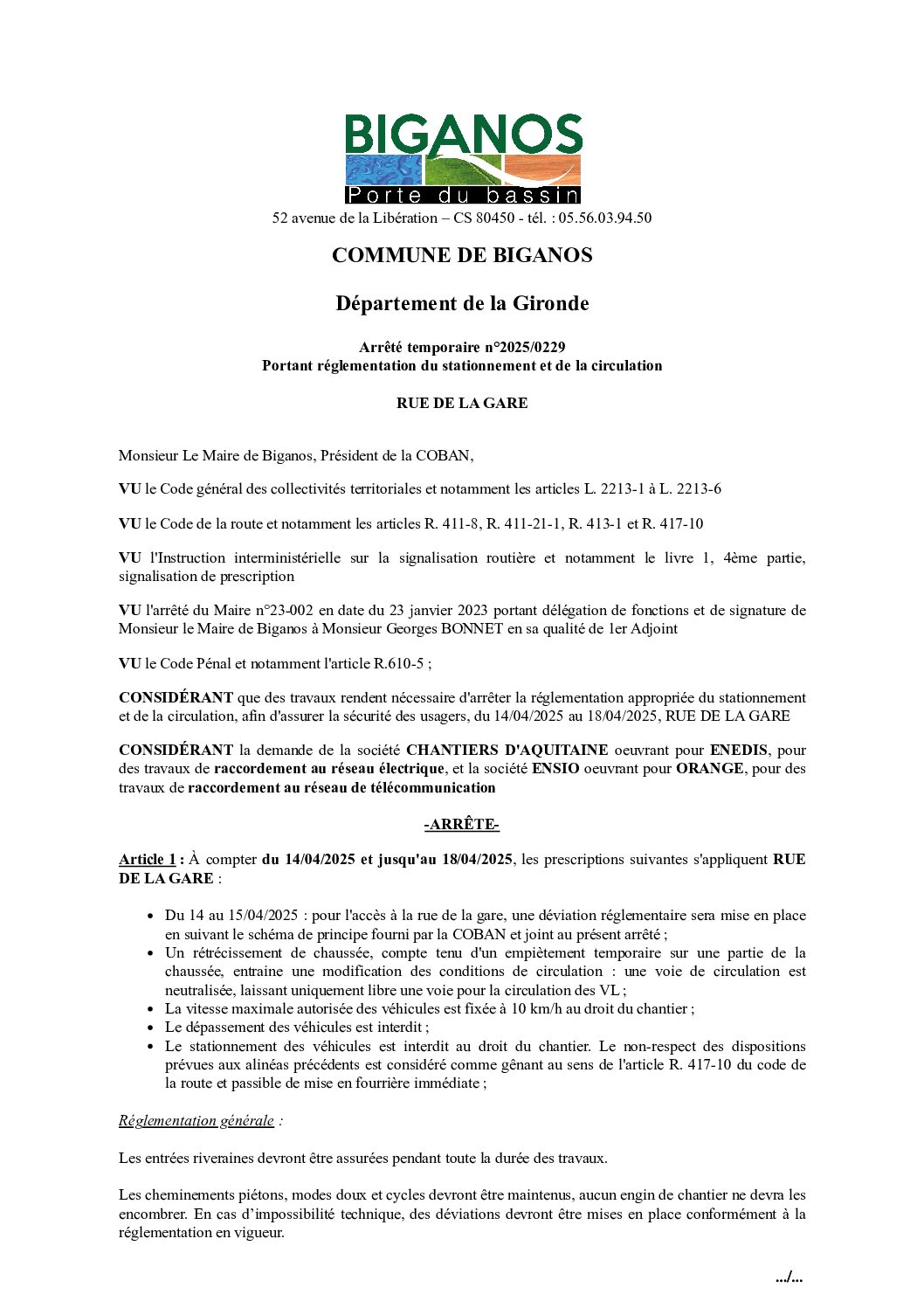 BIGANOS
Porte du bassin
52 avenue de la Libération – CS 80450 - tél. : 05.56.03.94.50

COMMUNE DE BIGANOS

Département de la Gironde

Arrêté temporaire n°2025/0229
Portant réglementation du stationnement et de la circulation

RUE DE LA GARE

Monsieur Le Maire de Biganos, Président de la COBAN,

VU le Code général des collectivités territoriales et notamment les articles L. 2213-1 à L. 2213-6

VU le Code de la route et notamment les articles R. 411-8, R. 411-21-1, R. 413-1 et R. 417-10

VU l'Instruction interministérielle sur la signalisation routière et notamment le livre 1, 4ème partie, signalisation de prescription

VU l'arrêté du Maire n°23-002 en date du 23 janvier 2023 portant délégation de fonctions et de signature de Monsieur le Maire de Biganos à Monsieur Georges BONNET en sa qualité de 1er Adjoint

VU le Code Pénal et notamment l'article R.610-5 ;

CONSIDÉRANT que des travaux rendent nécessaire d'arrêter la réglementation appropriée du stationnement et de la circulation, afin d'assurer la sécurité des usagers, du 14/04/2025 au 18/04/2025, RUE DE LA GARE

CONSIDÉRANT la demande de la société CHANTIERS D'AQUITAINE oeuvrant pour ENEDIS, pour des travaux de raccordement au réseau électrique, et la société ENSIO oeuvrant pour ORANGE, pour des travaux de raccordement au réseau de télécommunication

-ARRÊTE-

Article 1 : À compter du 14/04/2025 et jusqu'au 18/04/2025, les prescriptions suivantes s'appliquent RUE DE LA GARE :

• Du 14 au 15/04/2025 : pour l'accès à la rue de la gare, une déviation réglementaire sera mise en place en suivant le schéma de principe fourni par la COBAN et joint au présent arrêté ;
• Un rétrécissement de chaussée, compte tenu d'un empiètement temporaire sur une partie de la chaussée, entraine une modification des conditions de circulation : une voie de circulation est neutralisée, laissant uniquement libre une voie pour la circulation des VL ;
• La vitesse maximale autorisée des véhicules est fixée à 10 km/h au droit du chantier ;
• Le dépassement des véhicules est interdit ;
• Le stationnement des véhicules est interdit au droit du chantier. Le non-respect des dispositions prévues aux alinéas précédents est considéré comme gênant au sens de l'article R. 417-10 du code de la route et passible de mise en fourrière immédiate ;

Réglementation générale :

Les entrées riveraines devront être assurées pendant toute la durée des travaux.

Les cheminements piétons, modes doux et cycles devront être maintenus, aucun engin de chantier ne devra les encombrer. En cas d'impossibilité technique, des déviations devront être mises en place conformément à la réglementation en vigueur.

.../...